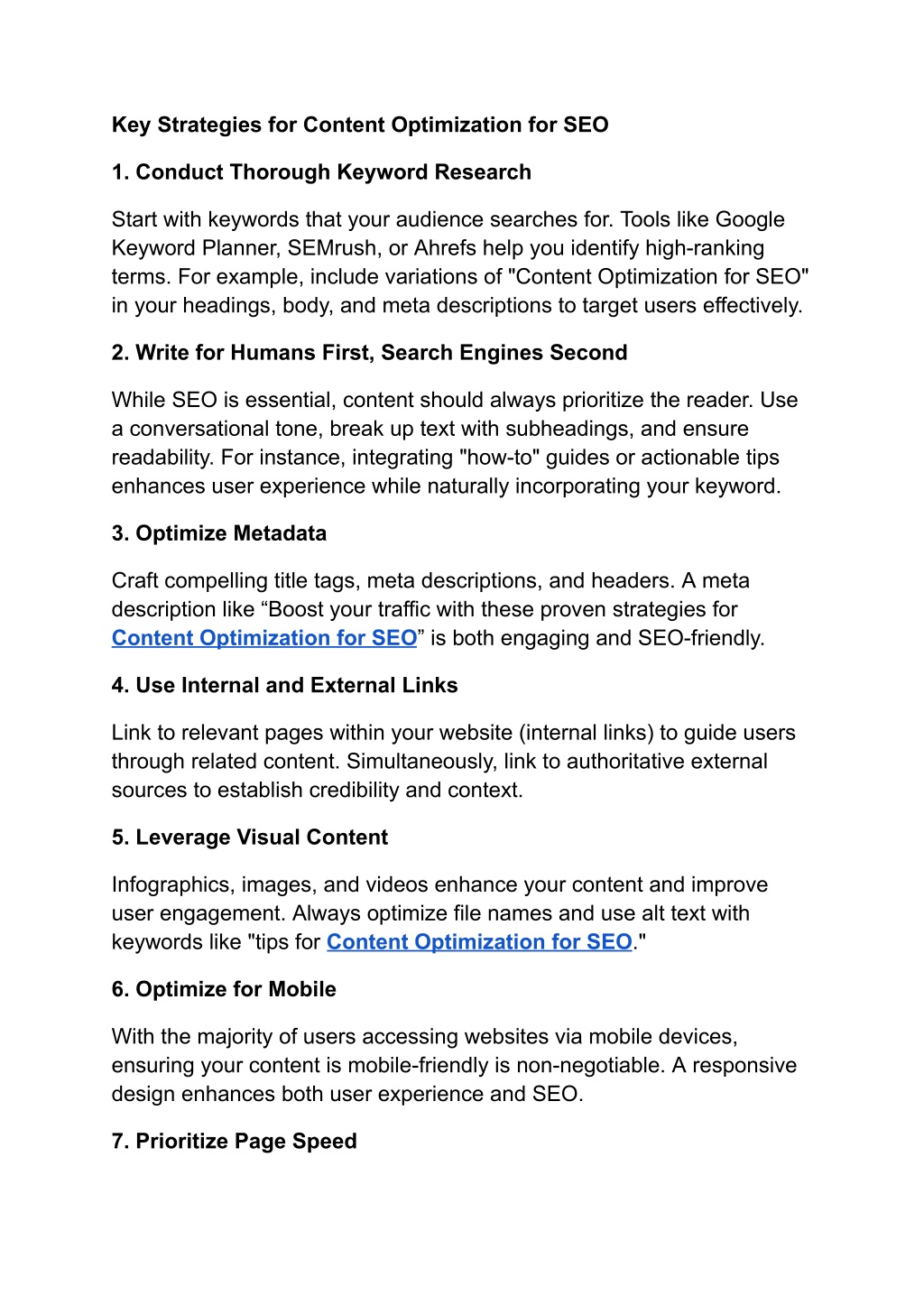 Key Strategies for Content Optimization for SEO

1. Conduct Thorough Keyword Research

Start with keywords that your audience searches for. Tools like Google Keyword Planner, SEMrush, or Ahrefs help you identify high-ranking terms. For example, include variations of "Content Optimization for SEO" in your headings, body, and meta descriptions to target users effectively.

2. Write for Humans First, Search Engines Second

While SEO is essential, content should always prioritize the reader. Use a conversational tone, break up text with subheadings, and ensure readability. For instance, integrating "how-to" guides or actionable tips enhances user experience while naturally incorporating your keyword.

3. Optimize Metadata

Craft compelling title tags, meta descriptions, and headers. A meta description like “Boost your traffic with these proven strategies for Content Optimization for SEO” is both engaging and SEO-friendly.

4. Use Internal and External Links

Link to relevant pages within your website (internal links) to guide users through related content. Simultaneously, link to authoritative external sources to establish credibility and context.

5. Leverage Visual Content

Infographics, images, and videos enhance your content and improve user engagement. Always optimize file names and use alt text with keywords like "tips for Content Optimization for SEO."

6. Optimize for Mobile

With the majority of users accessing websites via mobile devices, ensuring your content is mobile-friendly is non-negotiable. A responsive design enhances both user experience and SEO.

7. Prioritize Page Speed